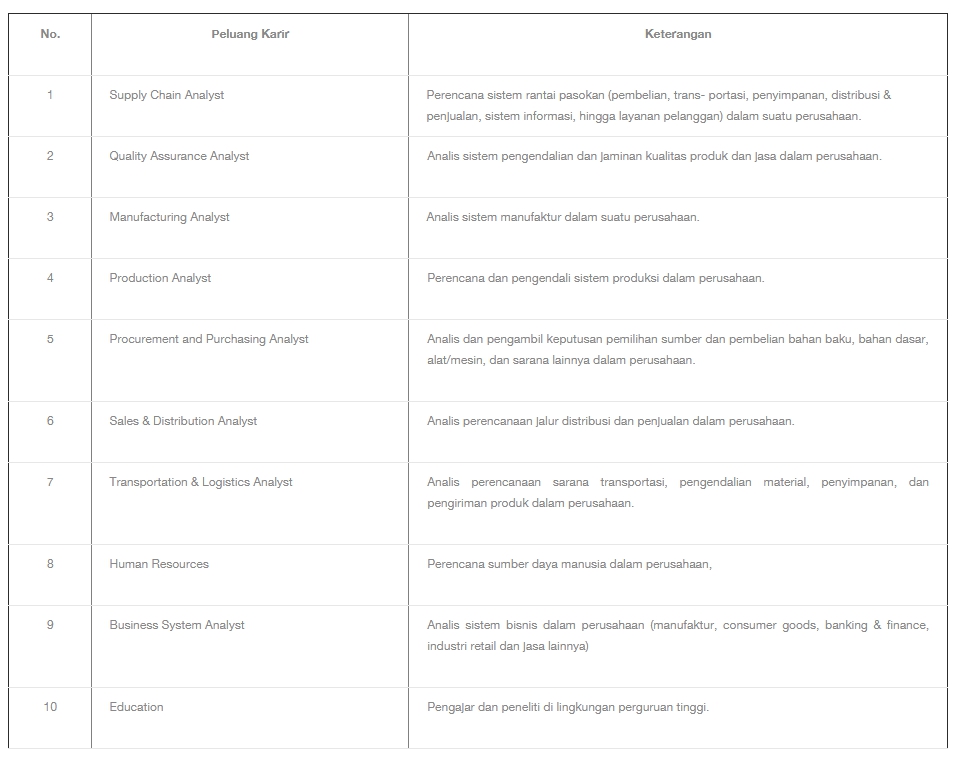 | No. | Peluang Karir | Keterangan |
|---|---|---|
| 1 | Supply Chain Analyst | Perencana sistem rantai pasokan (pembelian, trans- portasi, penyimpanan, distribusi & penjualan, sistem informasi, hingga layanan pelanggan) dalam suatu perusahaan. |
| 2 | Quality Assurance Analyst | Analis sistem pengendalian dan jaminan kualitas produk dan jasa dalam perusahaan. |
| 3 | Manufacturing Analyst | Analis sistem manufaktur dalam suatu perusahaan. |
| 4 | Production Analyst | Perencana dan pengendali sistem produksi dalam perusahaan. |
| 5 | Procurement and Purchasing Analyst | Analis dan pengambil keputusan pemilihan sumber dan pembelian bahan baku, bahan dasar, alat/mesin, dan sarana lainnya dalam perusahaan. |
| 6 | Sales & Distribution Analyst | Analis perencanaan jalur distribusi dan penjualan dalam perusahaan. |
| 7 | Transportation & Logistics Analyst | Analis perencanaan sarana transportasi, pengendalian material, penyimpanan, dan pengiriman produk dalam perusahaan. |
| 8 | Human Resources | Perencana sumber daya manusia dalam perusahaan, |
| 9 | Business System Analyst | Analis sistem bisnis dalam perusahaan (manufaktur, consumer goods, banking & finance, industri retail dan jasa lainnya) |
| 10 | Education | Pengajar dan peneliti di lingkungan perguruan tinggi. |